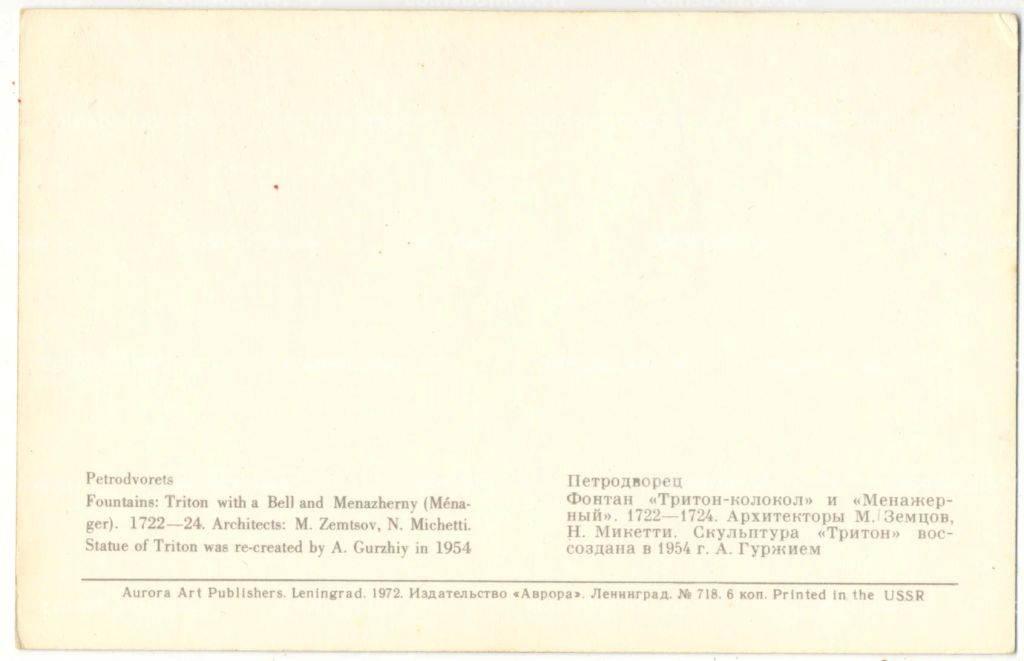 Petrodvorets

Fountains: Triton with a Bell and Menazherny (Ménager). 1722—24. Architects: M. Zemtsov, N. Michetti. Statue of Triton was re-created by A. Gurzhiy in 1954

Петродворец

Фонтан «Тритон-колокол» и «Менажерный». 1722—1724. Архитекторы М. Земцов, Н. Микетти. Скульптура «Тритон» воссоздана в 1954 г. А. Гуржием

Aurora Art Publishers. Leningrad. 1972. Издательство «Аврора». Ленинград. № 718. 6 коп. Printed in the USSR